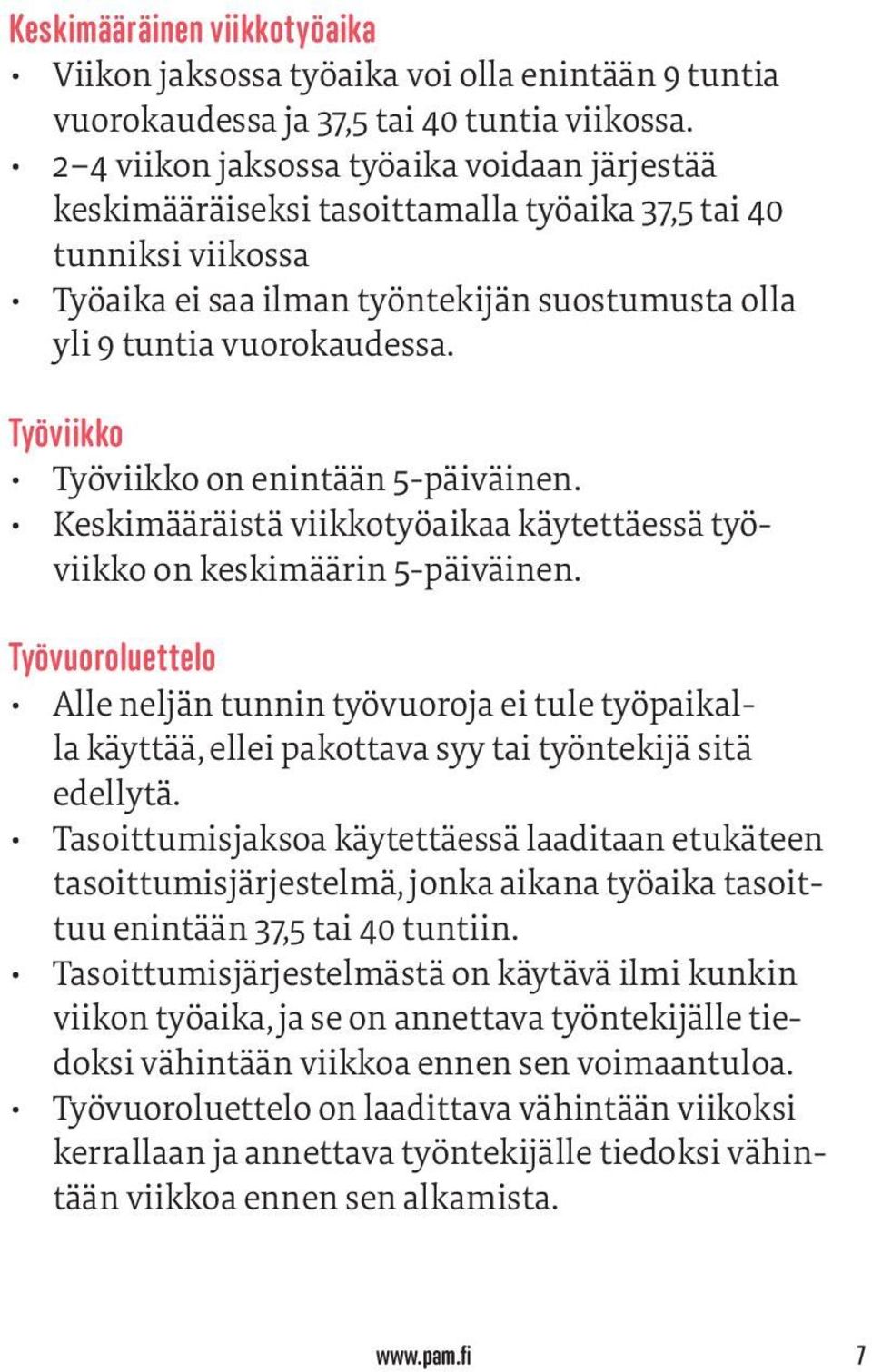 Keskimääräinen viikkotyöaika

• Viikon jaksossa työaika voi olla enintään 9 tuntia vuorokaudessa ja 37,5 tai 40 tuntia viikossa.
• 2–4 viikon jaksossa työaika voidaan järjestää keskimääräiseksi tasoittamalla työaika 37,5 tai 40 tunniksi viikossa
• Työaika ei saa ilman työntekijän suostumusta olla yli 9 tuntia vuorokaudessa.

Työviikko

• Työviikko on enintään 5-päiväinen.
• Keskimääräistä viikkotyöaikaa käytettäessä työviikko on keskimäärin 5-päiväinen.

Työvuoroluettelo

• Alle neljän tunnin työvuoroja ei tule työpaikalla käyttää, ellei pakottava syy tai työntekijä sitä edellytä.
• Tasoittumisjaksoa käytettäessä laaditaan etukäteen tasoittumisjärjestelmä, jonka aikana työaika tasoittuu enintään 37,5 tai 40 tuntiin.
• Tasoittumisjärjestelmästä on käytävä ilmi kunkin viikon työaika, ja se on annettava työntekijälle tiedoksi vähintään viikkoa ennen sen voimaantuloa.
• Työvuoroluettelo on laadittava vähintään viikoksi kerrallaan ja annettava työntekijälle tiedoksi vähintään viikkoa ennen sen alkamista.

www.pam.fi 7